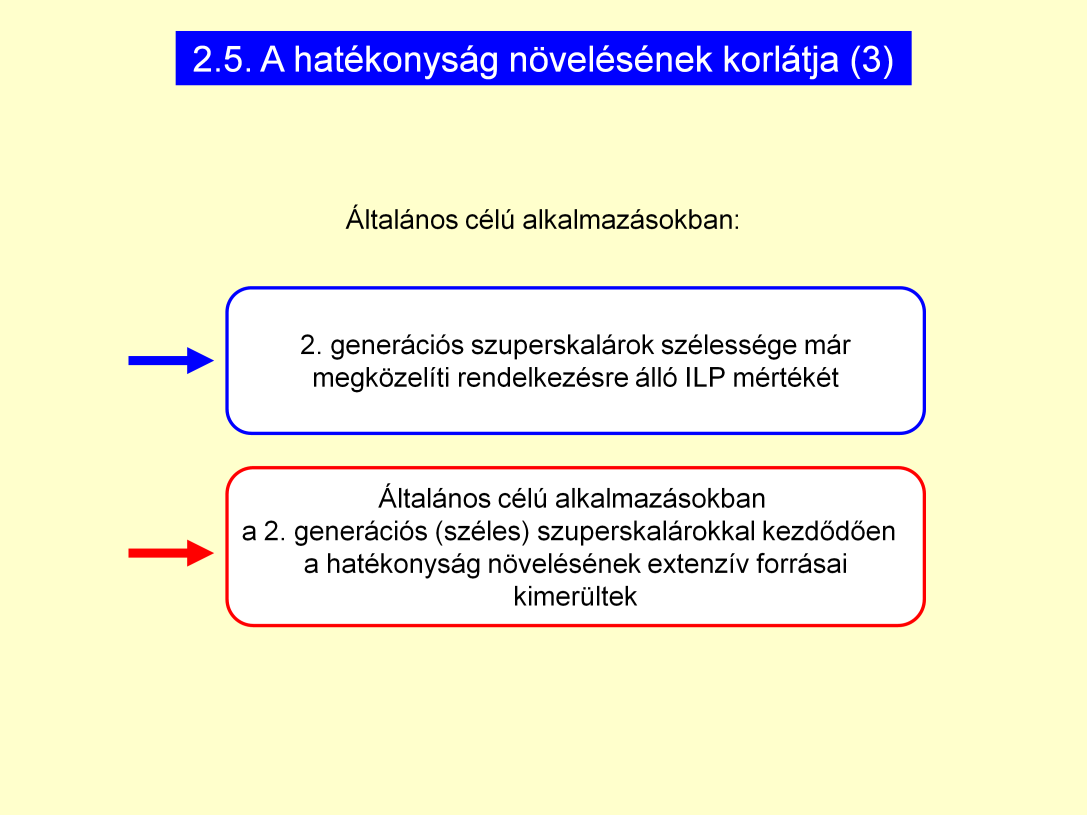 2.5. A hatékonyság növelésének korlátja (3)

Általános célú alkalmazásokban:

2. generációs szuperskalárok szélessége már megközelíti rendelkezésre álló ILP mértékét

Általános célú alkalmazásokban a 2. generációs (széles) szuperskalárokkal kezdődően a hatékonyság növelésének extenzív forrásai kimerültek